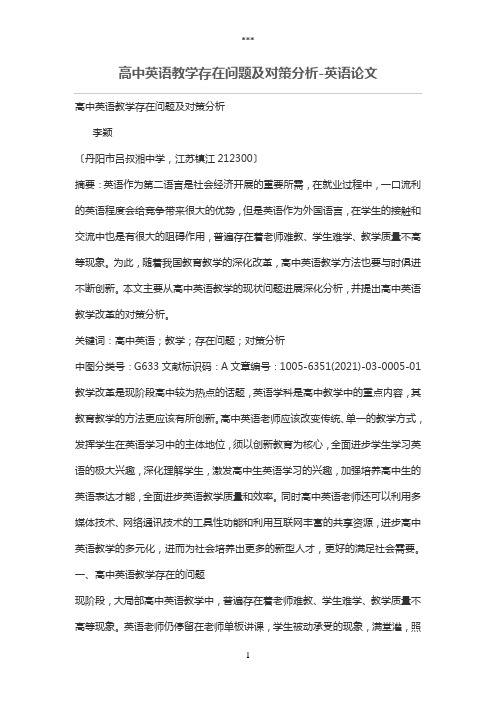 ***

高中英语教学存在问题及对策分析-英语论文

高中英语教学存在问题及对策分析

李颖

〔丹阳市吕叔湘中学，江苏镇江 212300〕

摘要：英语作为第二语言是社会经济开展的重要所需，在就业过程中，一口流利的英语程度会给竞争带来很大的优势，但是英语作为外国语言，在学生的接触和交流中也是有很大的阻碍作用，普遍存在着老师难教、学生难学、教学质量不高等现象。为此，随着我国教育教学的深化改革，高中英语教学方法也要与时俱进不断创新。本文主要从高中英语教学的现状问题进展深化分析，并提出高中英语教学改革的对策分析。

关键词：高中英语；教学；存在问题；对策分析

中图分类号：G633 文献标识码：A 文章编号：1005-6351(2021)-03-0005-01

教学改革是现阶段高中较为热点的话题，英语学科是高中教学中的重点内容，其教育教学的方法更应该有所创新。高中英语老师应该改变传统、单一的教学方式，发挥学生在英语学习中的主体地位，须以创新教育为核心，全面进步学生学习英语的极大兴趣，深化理解学生，激发高中生英语学习的兴趣，加强培养高中生的英语表达才能，全面进步英语教学质量和效率。同时高中英语老师还可以利用多媒体技术、网络通讯技术的工具性功能和利用互联网丰富的共享资源，进步高中英语教学的多元化，进而为社会培养出更多的新型人才，更好的满足社会需要。

一、高中英语教学存在的问题

现阶段，大局部高中英语教学中，普遍存在着老师难教、学生难学、教学质量不高等现象。英语老师仍停留在老师单板讲课，学生被动承受的现象，满堂灌，照

1